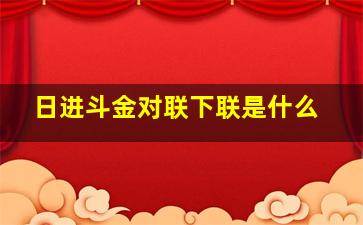 日进斗金对联下联是什么